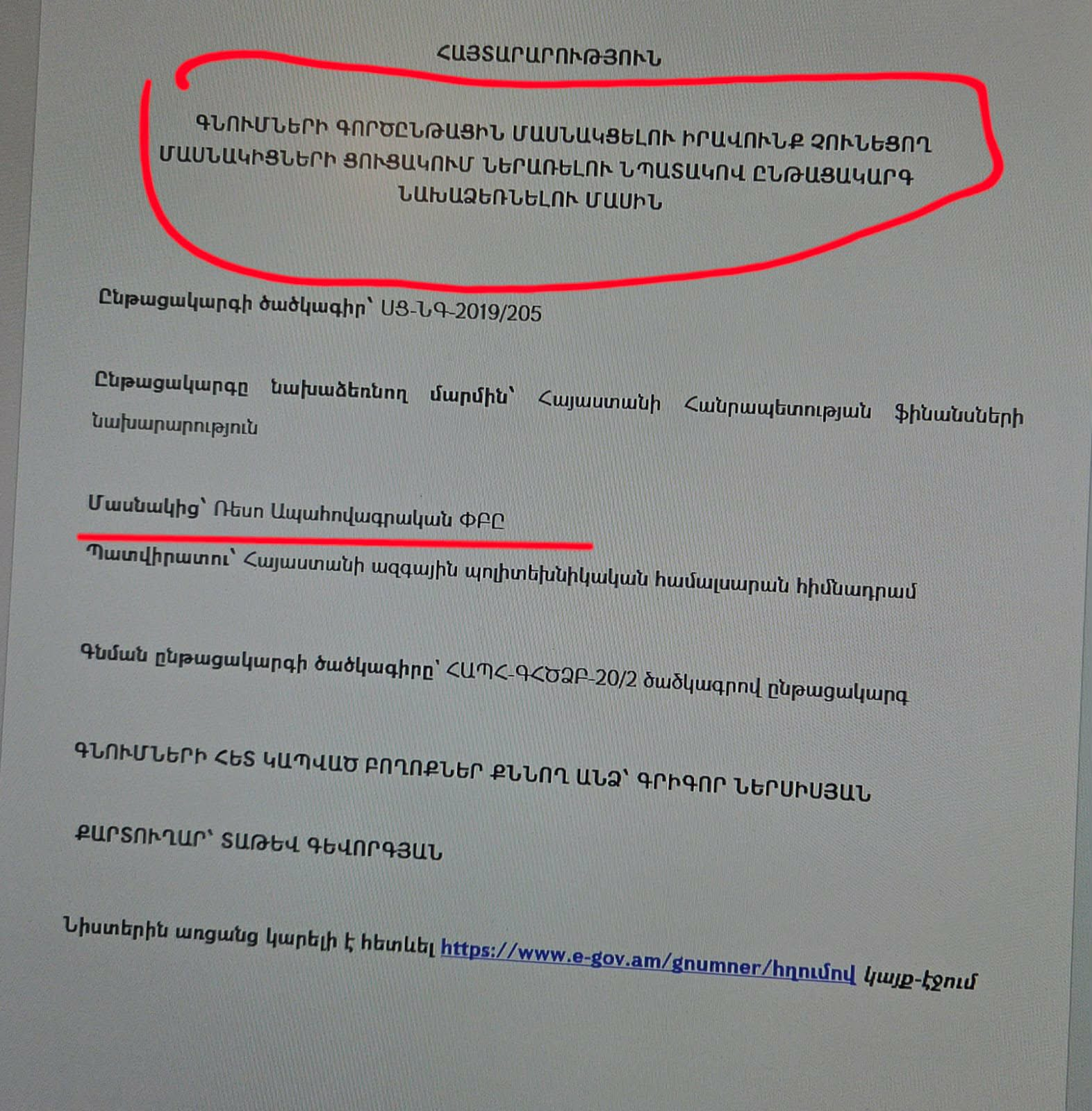 ՀԱՅՏԱՐԱՐՈՒԹՅՈՒՆ

ԳՆՈՒՄՆԵՐԻ ԳՈՐԾԸՆԹԱՑԻՆ ՄԱՍՆԱԿՑԵԼՈՒ ԻՐԱՎՈՒՆՔ ՉՈՒՆԵՑՈՂ ՄԱՍՆԱԿԻՑՆԵՐԻ ՑՈՒՑԱԿՈՒՄ ՆԵՐԱՌԵԼՈՒ ՆՊԱՏԱԿՈՎ ԸՆԹԱՑԱԿԱՐԳ ՆԱԽԱՁԵՌՆԵԼՈՒ ՄԱՍԻՆ

Ընթացակարգի ծածկագիր՝ ՍՑ-ՆԳ-2019/205

Ընթացակարգը նախաձեռնող մարմին՝ Հայաստանի Հանրապետության ֆինանսների նախարարություն

Մասնակից՝ Ռեսո Ապահովագրական ՓԲԸ

Պատվիրատու՝ Հայաստանի ազգային պոլիտեխնիկական համալսարան հիմնադրամ

Գնման ընթացակարգի ծածկագիրը՝ ՀԱՊՀ-ԳՀԾՁԲ-20/2 ծածկագրով ընթացակարգ

ԳՆՈՒՄՆԵՐԻ ՀԵՏ ԿԱՊՎԱԾ ԲՈՂՈՔՆԵՐ ՔՆՆՈՂ ԱՆՁ՝ ԳՐԻԳՈՐ ՆԵՐՍԻՍՅԱՆ

ՔԱՐՏՈՒՂԱՐ՝ ՏԱԹԵՎ ԳԵՎՈՐԳՅԱՆ

Նիստերին առցանց կարելի է հետևել https://www.e-gov.am/gnumner/հղումով կայք-էջում